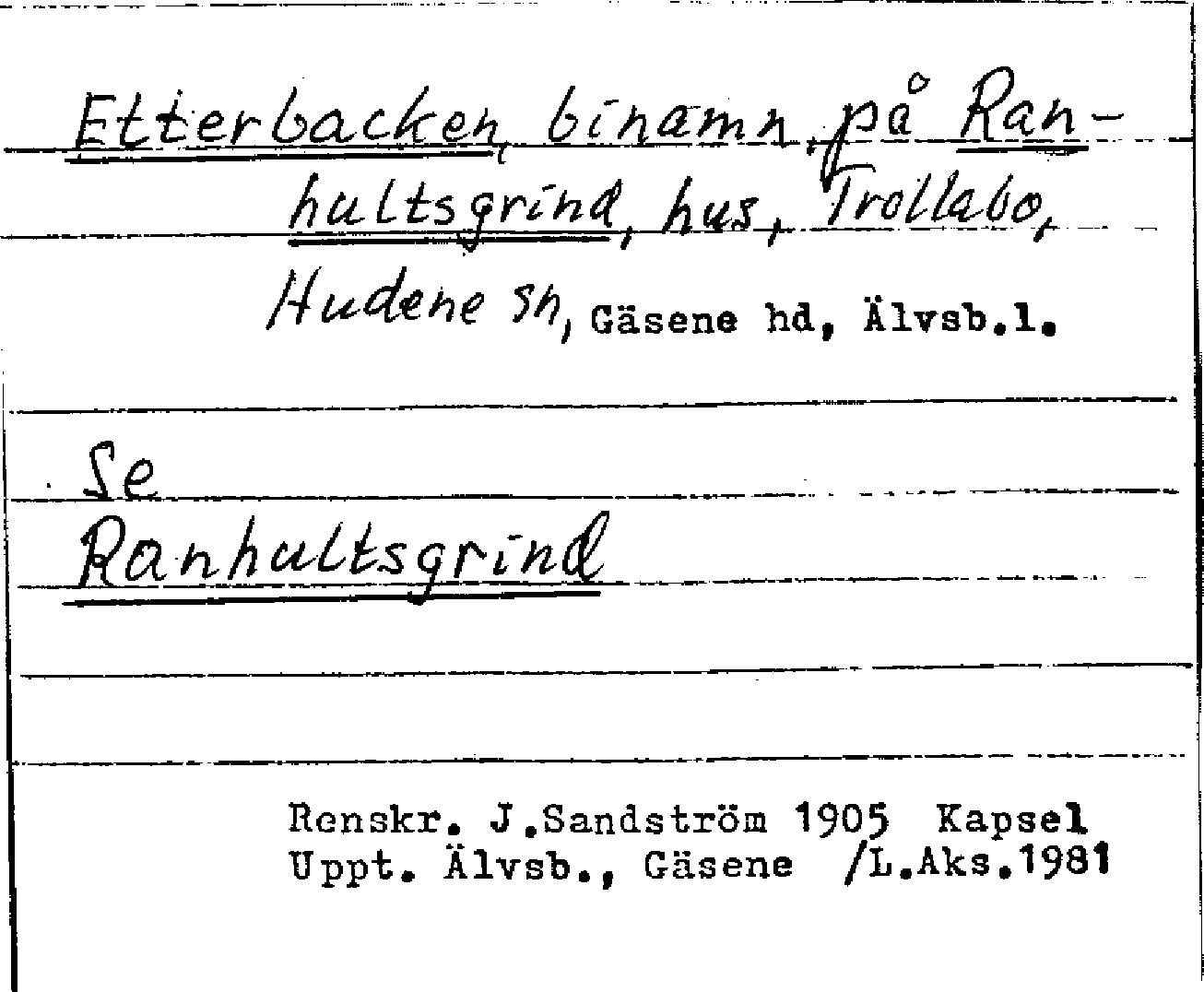 Etterbacken, binamn, på Ranhultsgrind, hus, Trollabo, Hudene sn, Gäsene hd, Älvsb.l.

Se
Ranhultsgrind

Renskr. J.Sandström 1905 Kapsel
Uppt. Älvsb., Gäsene /L.Aks.1981